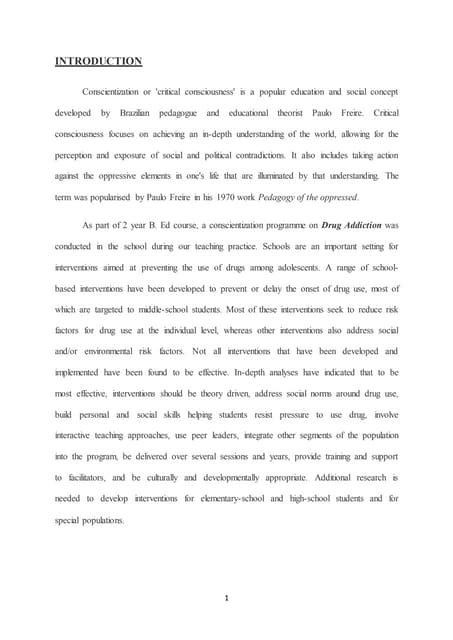 INTRODUCTION

Conscientization or 'critical consciousness' is a popular education and social concept developed by Brazilian pedagogue and educational theorist Paulo Freire. Critical consciousness focuses on achieving an in-depth understanding of the world, allowing for the perception and exposure of social and political contradictions. It also includes taking action against the oppressive elements in one's life that are illuminated by that understanding. The term was popularised by Paulo Freire in his 1970 work Pedagogy of the oppressed.

As part of 2 year B. Ed course, a conscientization programme on Drug Addiction was conducted in the school during our teaching practice. Schools are an important setting for interventions aimed at preventing the use of drugs among adolescents. A range of school-based interventions have been developed to prevent or delay the onset of drug use, most of which are targeted to middle-school students. Most of these interventions seek to reduce risk factors for drug use at the individual level, whereas other interventions also address social and/or environmental risk factors. Not all interventions that have been developed and implemented have been found to be effective. In-depth analyses have indicated that to be most effective, interventions should be theory driven, address social norms around drug use, build personal and social skills helping students resist pressure to use drug, involve interactive teaching approaches, use peer leaders, integrate other segments of the population into the program, be delivered over several sessions and years, provide training and support to facilitators, and be culturally and developmentally appropriate. Additional research is needed to develop interventions for elementary-school and high-school students and for special populations.

1